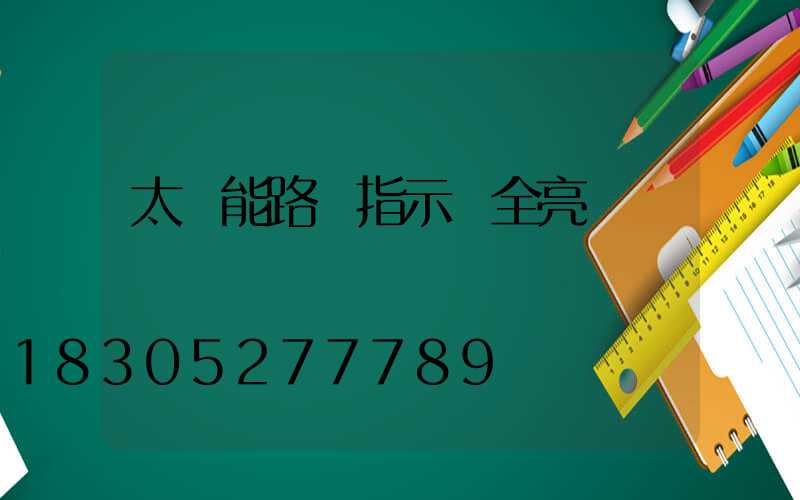 太 能路 指示 全亮

18305277789